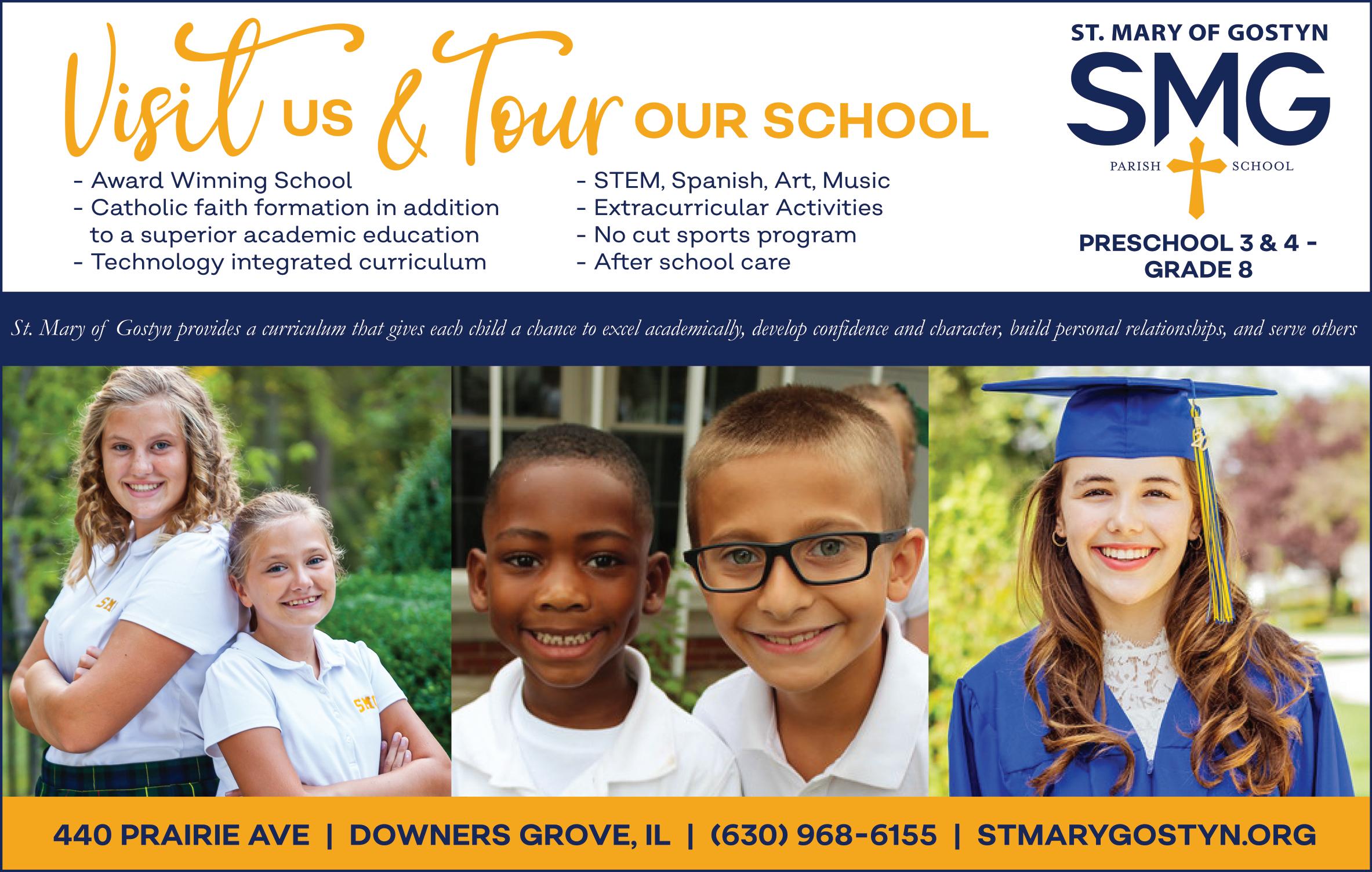 Visit US & Tour OUR SCHOOL

- Award Winning School
- Catholic faith formation in addition to a superior academic education
- Technology integrated curriculum

- STEM, Spanish, Art, Music
- Extracurricular Activities
- No cut sports program
- After school care

ST. MARY OF GOSTYN
SMG
PARISH SCHOOL

PRESCHOOL 3 & 4 - GRADE 8

St. Mary of Gostyn provides a curriculum that gives each child a chance to excel academically, develop confidence and character, build personal relationships, and serve others

440 PRAIRIE AVE | DOWNERS GROVE, IL | (630) 968-6155 | STMARYGOSTYN.ORG